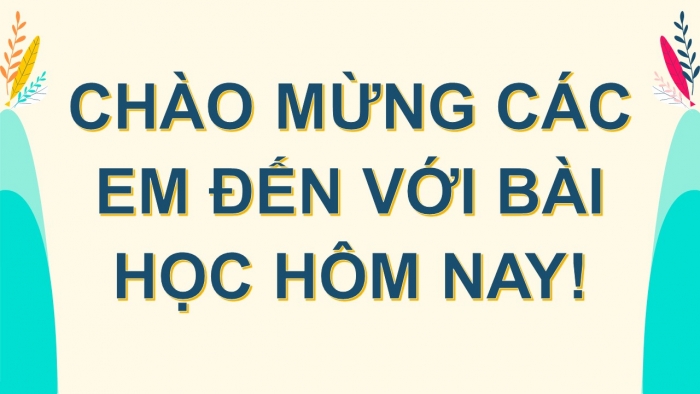 CHÀO MỪNG CÁC EM ĐẾN VỚI BÀI HỌC HÔM NAY!